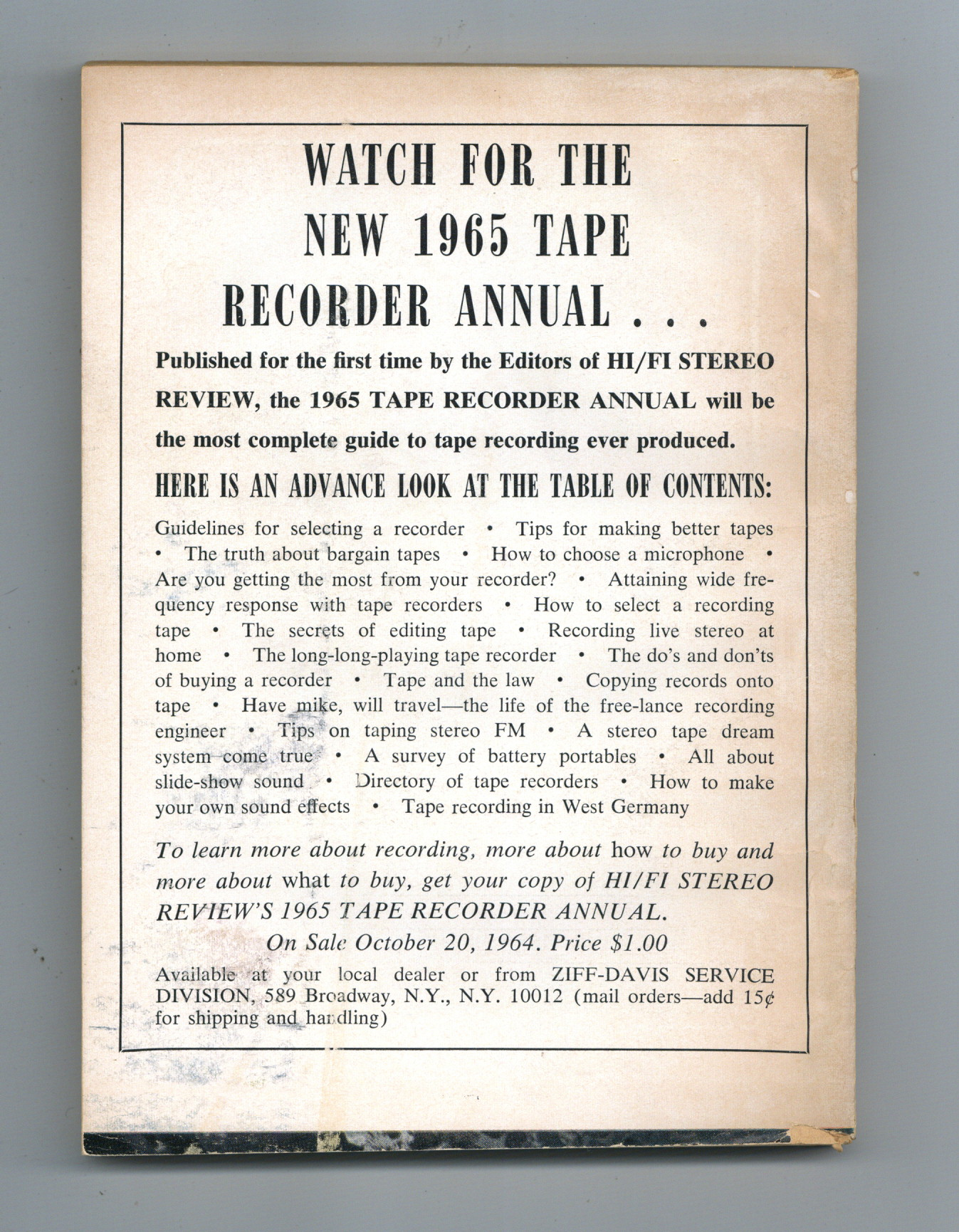 WATCH FOR THE NEW 1965 TAPE RECORDER ANNUAL . . .

Published for the first time by the Editors of HI/FI STEREO REVIEW, the 1965 TAPE RECORDER ANNUAL will be the most complete guide to tape recording ever produced.

HERE IS AN ADVANCE LOOK AT THE TABLE OF CONTENTS:

Guidelines for selecting a recorder • Tips for making better tapes • The truth about bargain tapes • How to choose a microphone • Are you getting the most from your recorder? • Attaining wide frequency response with tape recorders • How to select a recording tape • The secrets of editing tape • Recording live stereo at home • The long-long-playing tape recorder • The do's and don'ts of buying a recorder • Tape and the law • Copying records onto tape • Have mike, will travel—the life of the free-lance recording engineer • Tips on taping stereo FM • A stereo tape dream system come true • A survey of battery portables • All about slide-show sound • Directory of tape recorders • How to make your own sound effects • Tape recording in West Germany

To learn more about recording, more about how to buy and more about what to buy, get your copy of HI/FI STEREO REVIEW'S 1965 TAPE RECORDER ANNUAL.

On Sale October 20, 1964. Price $1.00

Available at your local dealer or from ZIFF-DAVIS SERVICE DIVISION, 589 Broadway, N.Y., N.Y. 10012 (mail orders—add 15¢ for shipping and handling)